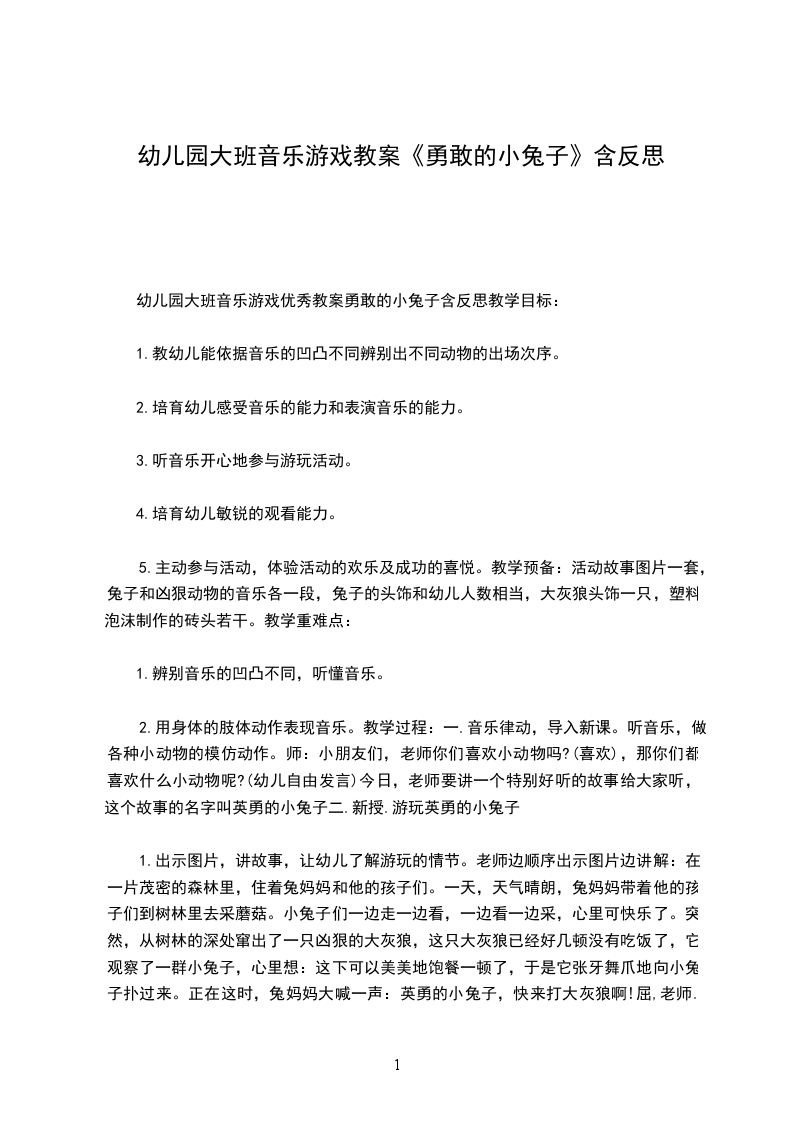 幼儿园大班音乐游戏教案《勇敢的小兔子》含反思

幼儿园大班音乐游戏优秀教案勇敢的小兔子含反思教学目标：

1.教幼儿能依据音乐的凹凸不同辨别出不同动物的出场次序。

2.培育幼儿感受音乐的能力和表演音乐的能力。

3.听音乐开心地参与游玩活动。

4.培育幼儿敏锐的观看能力。

5.主动参与活动，体验活动的欢乐及成功的喜悦。教学预备：活动故事图片一套，兔子和凶狠动物的音乐各一段，兔子的头饰和幼儿人数相当，大灰狼头饰一只，塑料泡沫制作的砖头若干。教学重难点：

1.辨别音乐的凹凸不同，听懂音乐。

2.用身体的肢体动作表现音乐。教学过程：一.音乐律动，导入新课。听音乐，做各种小动物的模仿动作。师：小朋友们，老师你们喜欢小动物吗?(喜欢)，那你们都喜欢什么小动物呢?(幼儿自由发言)今日，老师要讲一个特别好听的故事给大家听，这个故事的名字叫英勇的小兔子二.新授.游玩英勇的小兔子

1.出示图片，讲故事，让幼儿了解游玩的情节。老师边顺序出示图片边讲解：在一片茂密的森林里，住着兔妈妈和他的孩子们。一天，天气晴朗，兔妈妈带着他的孩子们到树林里去采蘑菇。小兔子们一边走一边看，一边看一边采，心里可快乐了。突然，从树林的深处窜出了一只凶狠的大灰狼，这只大灰狼已经好几顿没有吃饭了，它观察了一群小兔子，心里想：这下可以美美地饱餐一顿了，于是它张牙舞爪地向小兔子扑过来。正在这时，兔妈妈大喊一声：英勇的小兔子，快来打大灰狼啊!屈,老师.

1